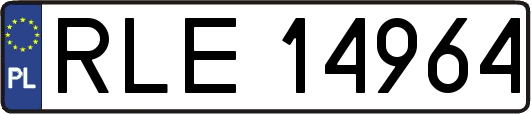 PL
RLE 14964